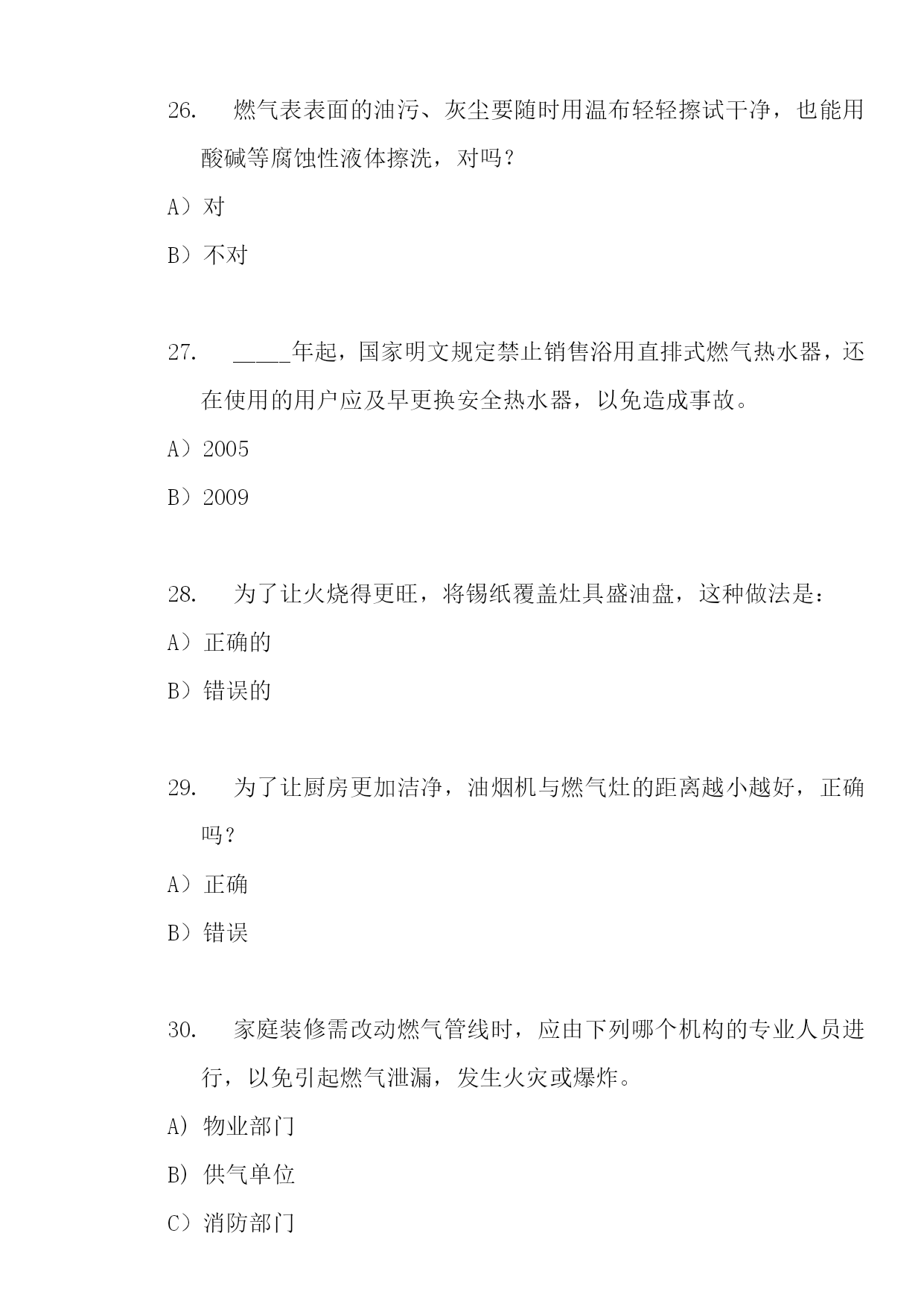 26. 燃气表表面的油污、灰尘要随时用温布轻轻擦试干净，也能用酸碱等腐蚀性液体擦洗，对吗？

A）对

B）不对

27. _____年起，国家明文规定禁止销售浴用直排式燃气热水器，还在使用的用户应及早更换安全热水器，以免造成事故。

A）2005

B）2009

28. 为了让火烧得更旺，将锡纸覆盖灶具盛油盘，这种做法是：

A）正确的

B）错误的

29. 为了让厨房更加洁净，油烟机与燃气灶的距离越小越好，正确吗？

A）正确

B）错误

30. 家庭装修需改动燃气管线时，应由下列哪个机构的专业人员进行，以免引起燃气泄漏，发生火灾或爆炸。

A) 物业部门

B) 供气单位

C）消防部门